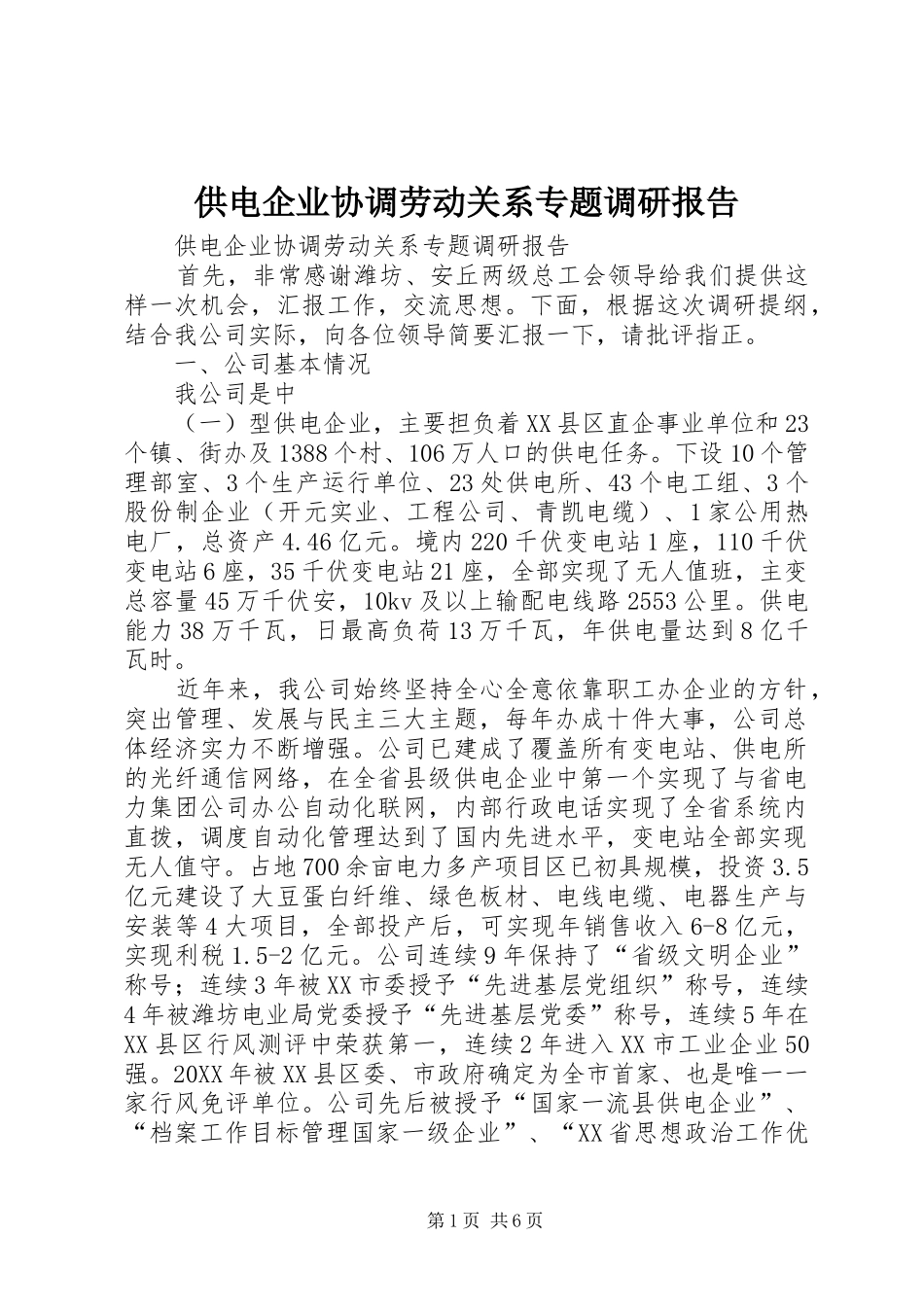 供电企业协调劳动关系专题调研报告

供电企业协调劳动关系专题调研报告

首先，非常感谢潍坊、安丘两级总工会领导给我们提供这样一次机会，汇报工作，交流思想。下面，根据这次调研提纲，结合我公司实际，向各位领导简要汇报一下，请批评指正。

一、公司基本情况

我公司是中

（一）型供电企业，主要担负着XX县区直企事业单位和23个镇、街办及1388个村、106万人口的供电任务。下设10个管理部室、3个生产运行单位、23处供电所、43个电工组、3个股份制企业（开元实业、工程公司、青凯电缆）、1家公用热电厂，总资产4.46亿元。境内220千伏变电站1座，110千伏变电站6座，35千伏变电站21座，全部实现了无人值班，主变总容量45万千伏安，10kv及以上输配电线路2553公里。供电能力38万千瓦，日最高负荷13万千瓦，年供电量达到8亿千瓦时。

近年来，我公司始终坚持全心全意依靠职工办企业的方针，突出管理、发展与民主三大主题，每年办成十件大事，公司总体经济实力不断增强。公司已建成了覆盖所有变电站、供电所的光纤通信网络，在全省县级供电企业中第一个实现了与省电力集团公司办公自动化联网，内部行政电话实现了全省系统内直拨，调度自动化管理达到了国内先进水平，变电站全部实现无人值守。占地700余亩电力多产项目区已初具规模，投资3.5亿元建设了大豆蛋白纤维、绿色板材、电线电缆、电器生产与安装等4大项目，全部投产后，可实现年销售收入6-8亿元，实现利税1.5-2亿元。公司连续9年保持了“省级文明企业”称号；连续3年被XX市委授予“先进基层党组织”称号，连续4年被潍坊电业局党委授予“先进基层党委”称号，连续5年在XX县区行风测评中荣获第一，连续2年进入XX市工业企业50强。20XX年被XX县区委、市政府确定为全市首家、也是唯一一家行风免评单位。公司先后被授予“国家一流县供电企业”、“档案工作目标管理国家一级企业”、“XX省思想政治工作优

第1页 共6页